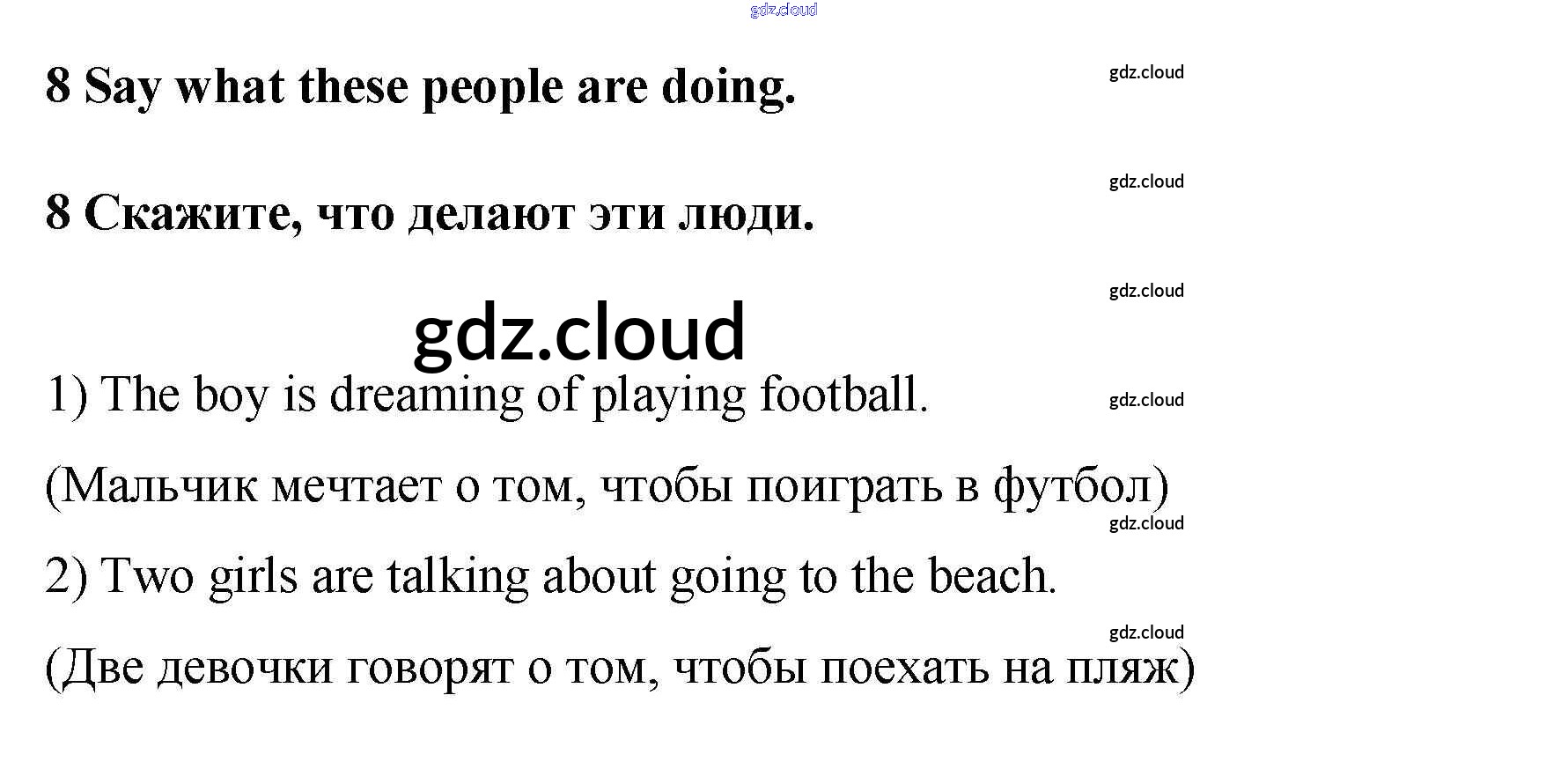 8 Say what these people are doing.

8 Скажите, что делают эти люди.

1) The boy is dreaming of playing football.

(Мальчик мечтает о том, чтобы поиграть в футбол)

2) Two girls are talking about going to the beach.

(Две девочки говорят о том, чтобы поехать на пляж)

gdz.cloud